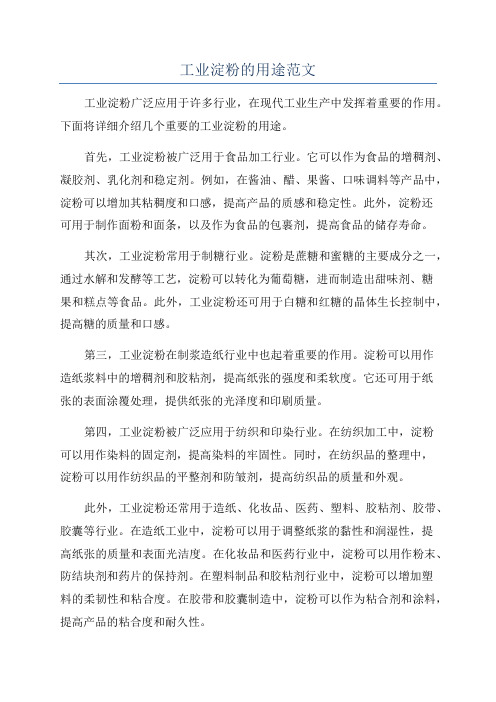 工业淀粉的用途范文

工业淀粉广泛应用于许多行业，在现代工业生产中发挥着重要的作用。下面将详细介绍几个重要的工业淀粉的用途。

首先，工业淀粉被广泛用于食品加工行业。它可以作为食品的增稠剂、凝胶剂、乳化剂和稳定剂。例如，在酱油、醋、果酱、口味调料等产品中，淀粉可以增加其粘稠度和口感，提高产品的质感和稳定性。此外，淀粉还可用于制作面粉和面条，以及作为食品的包裹剂，提高食品的储存寿命。

其次，工业淀粉常用于制糖行业。淀粉是蔗糖和蜜糖的主要成分之一，通过水解和发酵等工艺，淀粉可以转化为葡萄糖，进而制造出甜味剂、糖果和糕点等食品。此外，工业淀粉还可用于白糖和红糖的晶体生长控制中，提高糖的质量和口感。

第三，工业淀粉在制浆造纸行业中也起着重要的作用。淀粉可以用作造纸浆料中的增稠剂和胶粘剂，提高纸张的强度和柔软度。它还可用于纸张的表面涂覆处理，提供纸张的光泽度和印刷质量。

第四，工业淀粉被广泛应用于纺织和印染行业。在纺织加工中，淀粉可以用作染料的固定剂，提高染料的牢固性。同时，在纺织品的整理中，淀粉可以用作纺织品的平整剂和防皱剂，提高纺织品的质量和外观。

此外，工业淀粉还常用于造纸、化妆品、医药、塑料、胶粘剂、胶带、胶囊等行业。在造纸工业中，淀粉可以用于调整纸浆的黏性和润湿性，提高纸张的质量和表面光洁度。在化妆品和医药行业中，淀粉可以用作粉末、防结块剂和药片的保持剂。在塑料制品和胶粘剂行业中，淀粉可以增加塑料的柔韧性和粘合度。在胶带和胶囊制造中，淀粉可以作为粘合剂和涂料，提高产品的粘合度和耐久性。